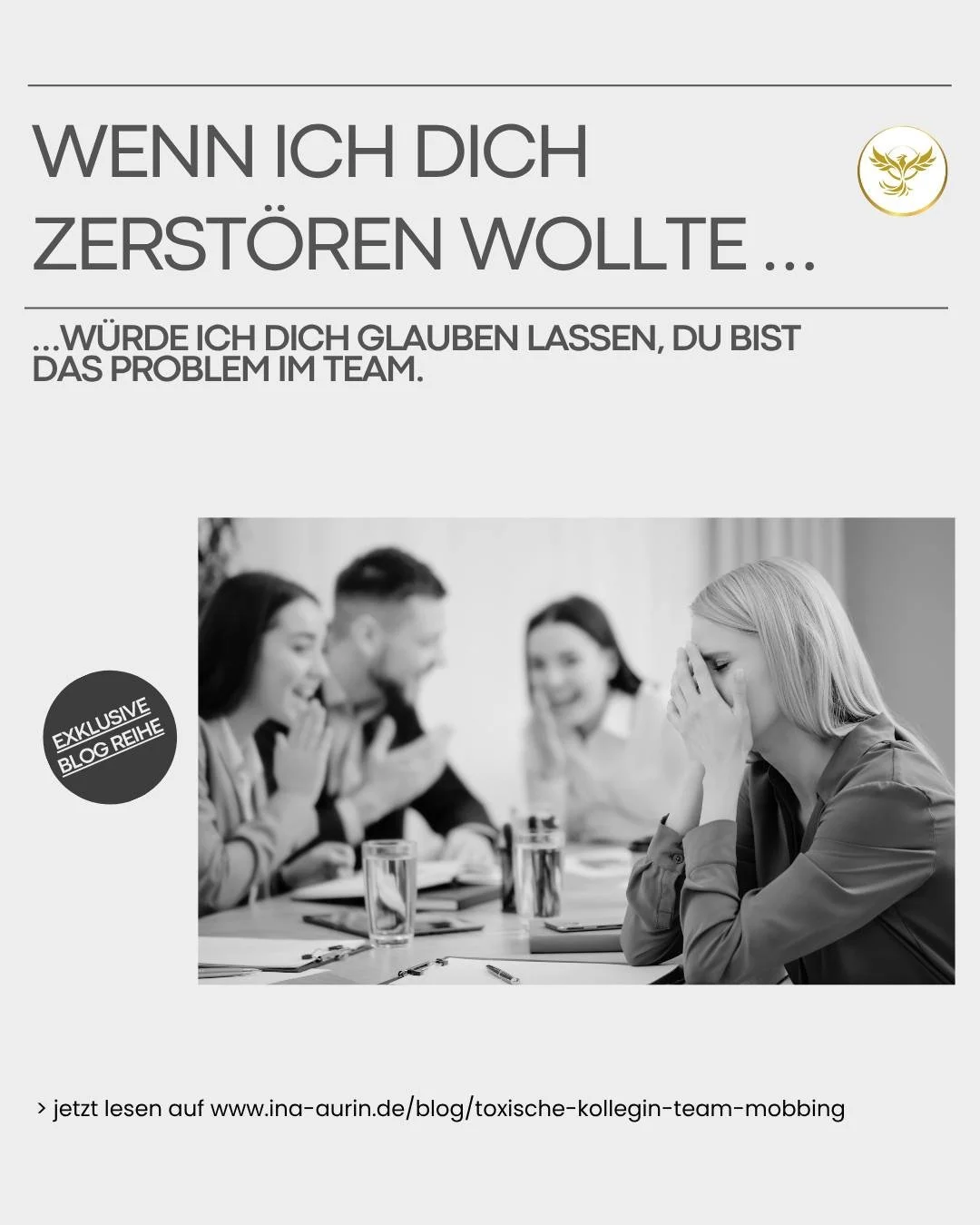 WENN ICH DICH ZERSTÖREN WOLLTE ...

...WÜRDE ICH DICH GLAUBEN LASSEN, DU BIST DAS PROBLEM IM TEAM.

EXKLUSIVE BLOG REIHE

> jetzt lesen auf www.ina-aurin.de/blog/toxische-kollegin-team-mobbing